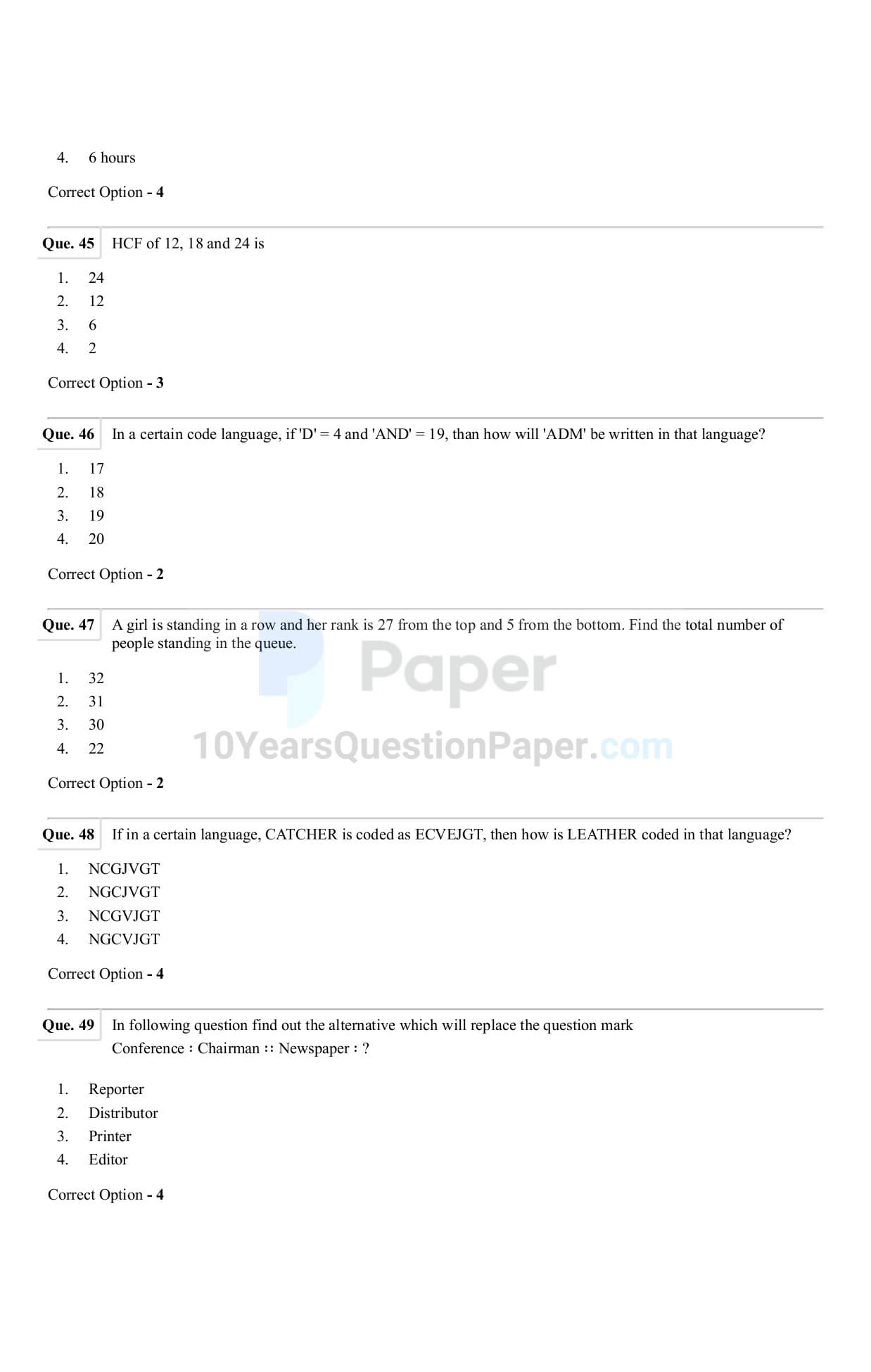 4. 6 hours

Correct Option - 4

Que. 45 HCF of 12, 18 and 24 is

1. 24
2. 12
3. 6
4. 2

Correct Option - 3

Que. 46 In a certain code language, if 'D' = 4 and 'AND' = 19, than how will 'ADM' be written in that language?

1. 17
2. 18
3. 19
4. 20

Correct Option - 2

Que. 47 A girl is standing in a row and her rank is 27 from the top and 5 from the bottom. Find the total number of people standing in the queue.

1. 32
2. 31
3. 30
4. 22

Correct Option - 2

Que. 48 If in a certain language, CATCHER is coded as ECVEJGT, then how is LEATHER coded in that language?

1. NCGJVGT
2. NGCJVGT
3. NCGVJGT
4. NGCVJGT

Correct Option - 4

Que. 49 In following question find out the alternative which will replace the question mark
Conference : Chairman :: Newspaper : ?

1. Reporter
2. Distributor
3. Printer
4. Editor

Correct Option - 4

Paper
10YearsQuestionPaper.com